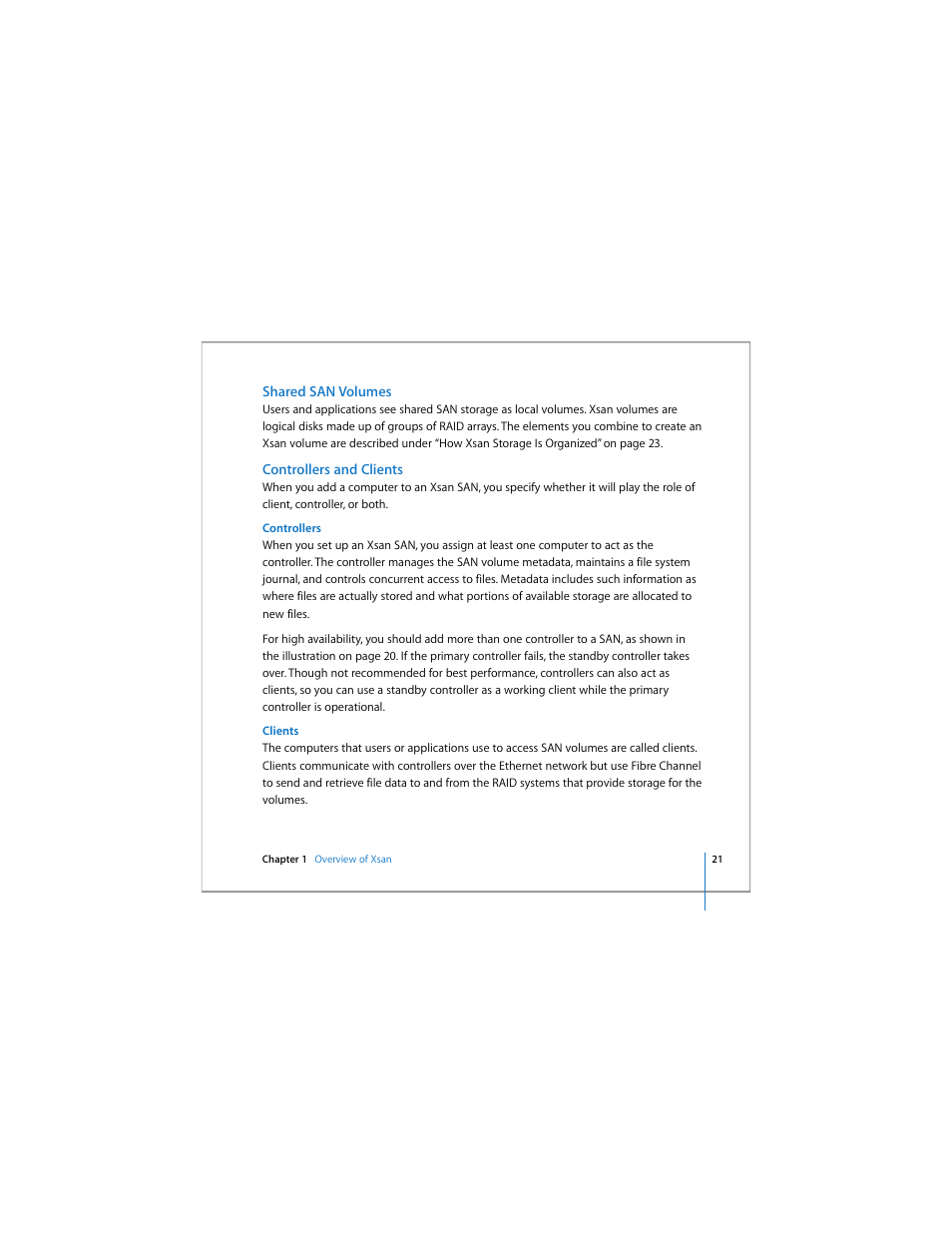 Shared SAN Volumes
Users and applications see shared SAN storage as local volumes. Xsan volumes are logical disks made up of groups of RAID arrays. The elements you combine to create an Xsan volume are described under "How Xsan Storage Is Organized" on page 23.

Controllers and Clients
When you add a computer to an Xsan SAN, you specify whether it will play the role of client, controller, or both.

Controllers
When you set up an Xsan SAN, you assign at least one computer to act as the controller. The controller manages the SAN volume metadata, maintains a file system journal, and controls concurrent access to files. Metadata includes such information as where files are actually stored and what portions of available storage are allocated to new files.

For high availability, you should add more than one controller to a SAN, as shown in the illustration on page 20. If the primary controller fails, the standby controller takes over. Though not recommended for best performance, controllers can also act as clients, so you can use a standby controller as a working client while the primary controller is operational.

Clients
The computers that users or applications use to access SAN volumes are called clients. Clients communicate with controllers over the Ethernet network but use Fibre Channel to send and retrieve file data to and from the RAID systems that provide storage for the volumes.

Chapter 1 Overview of Xsan 21